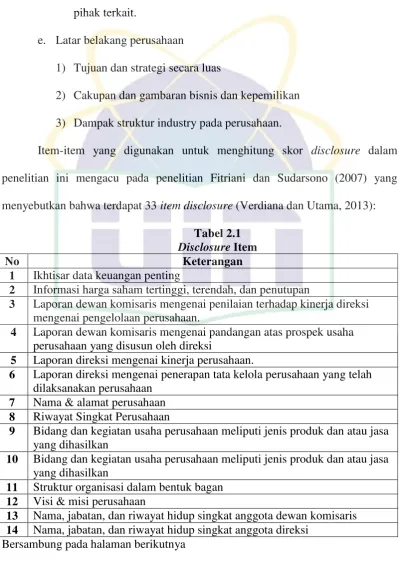 pihak terkait.

e. Latar belakang perusahaan

1) Tujuan dan strategi secara luas

2) Cakupan dan gambaran bisnis dan kepemilikan

3) Dampak struktur industry pada perusahaan.

Item-item yang digunakan untuk menghitung skor disclosure dalam penelitian ini mengacu pada penelitian Fitriani dan Sudarsono (2007) yang menyebutkan bahwa terdapat 33 item disclosure (Verdiana dan Utama, 2013):

Tabel 2.1
Disclosure Item

| No | Keterangan |
|---|---|
| 1 | Ikhtisar data keuangan penting |
| 2 | Informasi harga saham tertinggi, terendah, dan penutupan |
| 3 | Laporan dewan komisaris mengenai penilaian terhadap kinerja direksi mengenai pengelolaan perusahaan. |
| 4 | Laporan dewan komisaris mengenai pandangan atas prospek usaha perusahaan yang disusun oleh direksi |
| 5 | Laporan direksi mengenai kinerja perusahaan. |
| 6 | Laporan direksi mengenai penerapan tata kelola perusahaan yang telah dilaksanakan perusahaan |
| 7 | Nama & alamat perusahaan |
| 8 | Riwayat Singkat Perusahaan |
| 9 | Bidang dan kegiatan usaha perusahaan meliputi jenis produk dan atau jasa yang dihasilkan |
| 10 | Bidang dan kegiatan usaha perusahaan meliputi jenis produk dan atau jasa yang dihasilkan |
| 11 | Struktur organisasi dalam bentuk bagan |
| 12 | Visi & misi perusahaan |
| 13 | Nama, jabatan, dan riwayat hidup singkat anggota dewan komisaris |
| 14 | Nama, jabatan, dan riwayat hidup singkat anggota direksi |

Bersambung pada halaman berikutnya